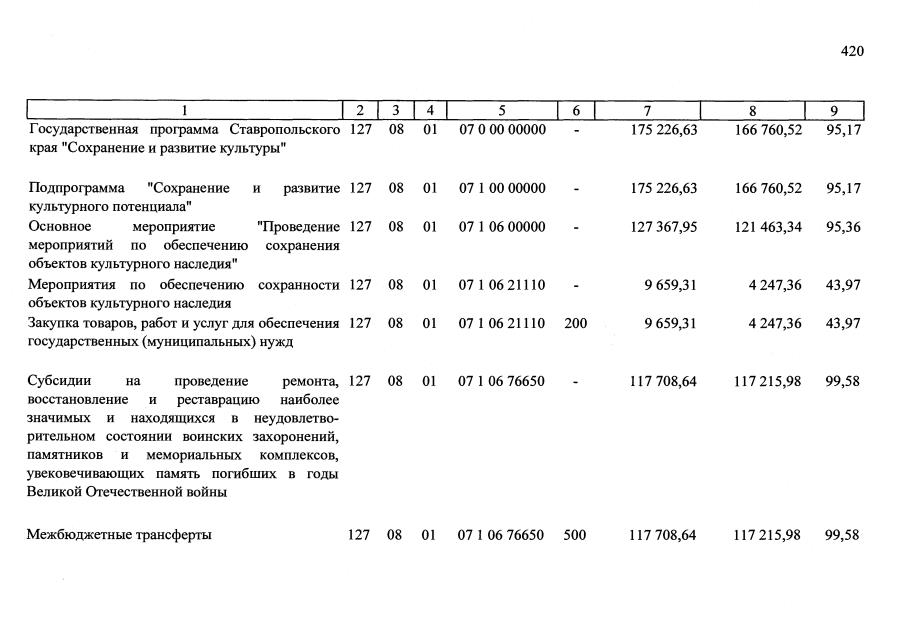 420

| 1 | 2 | 3 | 4 | 5 | 6 | 7 | 8 | 9 |
|---|---|---|---|---|---|---|---|---|
| Государственная программа Ставропольского края "Сохранение и развитие культуры" | 127 | 08 | 01 | 07 0 00 00000 | - | 175 226,63 | 166 760,52 | 95,17 |
| Подпрограмма "Сохранение и развитие культурного потенциала" | 127 | 08 | 01 | 07 1 00 00000 | - | 175 226,63 | 166 760,52 | 95,17 |
| Основное мероприятие "Проведение мероприятий по обеспечению сохранения объектов культурного наследия" | 127 | 08 | 01 | 07 1 06 00000 | - | 127 367,95 | 121 463,34 | 95,36 |
| Мероприятия по обеспечению сохранности объектов культурного наследия | 127 | 08 | 01 | 07 1 06 21110 | - | 9 659,31 | 4 247,36 | 43,97 |
| Закупка товаров, работ и услуг для обеспечения государственных (муниципальных) нужд | 127 | 08 | 01 | 07 1 06 21110 | 200 | 9 659,31 | 4 247,36 | 43,97 |
| Субсидии на проведение ремонта, восстановление и реставрацию наиболее значимых и находящихся в неудовлетворительном состоянии воинских захоронений, памятников и мемориальных комплексов, увековечивающих память погибших в годы Великой Отечественной войны | 127 | 08 | 01 | 07 1 06 76650 | - | 117 708,64 | 117 215,98 | 99,58 |
| Межбюджетные трансферты | 127 | 08 | 01 | 07 1 06 76650 | 500 | 117 708,64 | 117 215,98 | 99,58 |